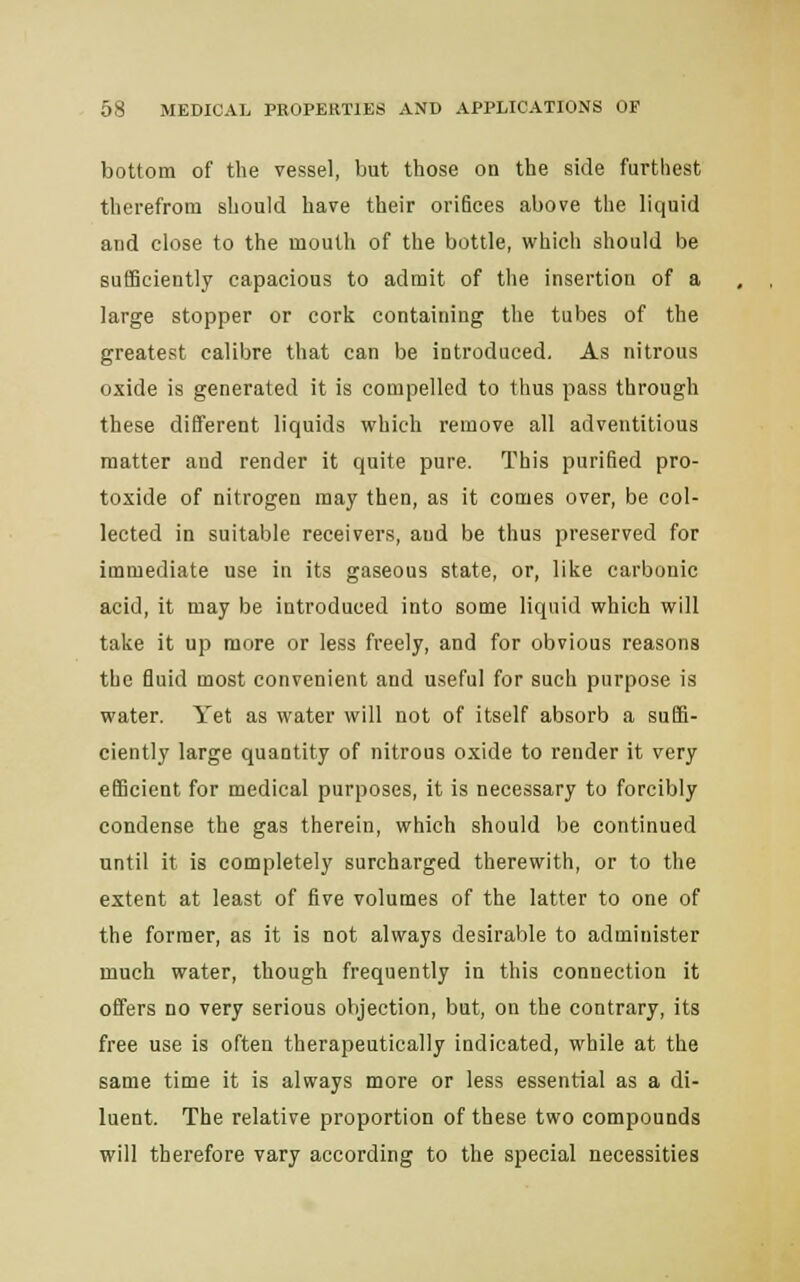 58 MEDICAL PROPERTIES AND APPLICATIONS OF

bottom of the vessel, but those on the side furthest therefrom should have their orifices above the liquid and close to the mouth of the bottle, which should be sufficiently capacious to admit of the insertion of a large stopper or cork containing the tubes of the greatest calibre that can be introduced. As nitrous oxide is generated it is compelled to thus pass through these different liquids which remove all adventitious matter and render it quite pure. This purified protoxide of nitrogen may then, as it comes over, be collected in suitable receivers, and be thus preserved for immediate use in its gaseous state, or, like carbonic acid, it may be introduced into some liquid which will take it up more or less freely, and for obvious reasons the fluid most convenient and useful for such purpose is water. Yet as water will not of itself absorb a sufficiently large quantity of nitrous oxide to render it very efficient for medical purposes, it is necessary to forcibly condense the gas therein, which should be continued until it is completely surcharged therewith, or to the extent at least of five volumes of the latter to one of the former, as it is not always desirable to administer much water, though frequently in this connection it offers no very serious objection, but, on the contrary, its free use is often therapeutically indicated, while at the same time it is always more or less essential as a diluent. The relative proportion of these two compounds will therefore vary according to the special necessities